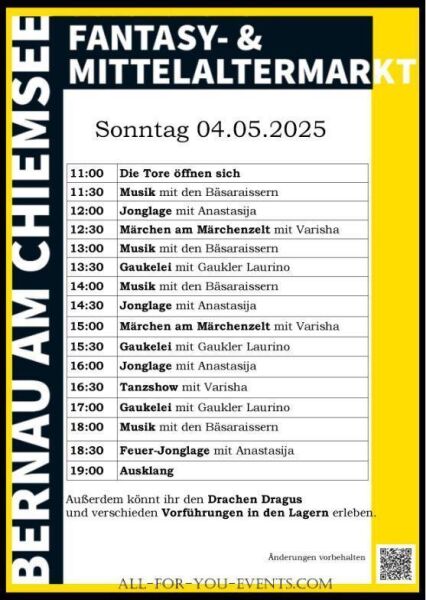 BERNAU AM CHIEMSEE

FANTASY- &
MITTELALTERMARKT

Sonntag 04.05.2025

| | |
|---|---|
| 11:00 | Die Tore öffnen sich |
| 11:30 | Musik mit den Bäsaraissern |
| 12:00 | Jonglage mit Anastasija |
| 12:30 | Märchen am Märchenzelt mit Varisha |
| 13:00 | Musik mit den Bäsaraissern |
| 13:30 | Gaukelei mit Gaukler Laurino |
| 14:00 | Musik mit den Bäsaraissern |
| 14:30 | Jonglage mit Anastasija |
| 15:00 | Märchen am Märchenzelt mit Varisha |
| 15:30 | Gaukelei mit Gaukler Laurino |
| 16:00 | Jonglage mit Anastasija |
| 16:30 | Tanzshow mit Varisha |
| 17:00 | Gaukelei mit Gaukler Laurino |
| 18:00 | Musik mit den Bäsaraissern |
| 18:30 | Feuer-Jonglage mit Anastasija |
| 19:00 | Ausklang |

Außerdem könnt ihr den Drachen Dragus und verschieden Vorführungen in den Lagern erleben.

Änderungen vorbehalten

ALL-FOR-YOU-EVENTS.COM